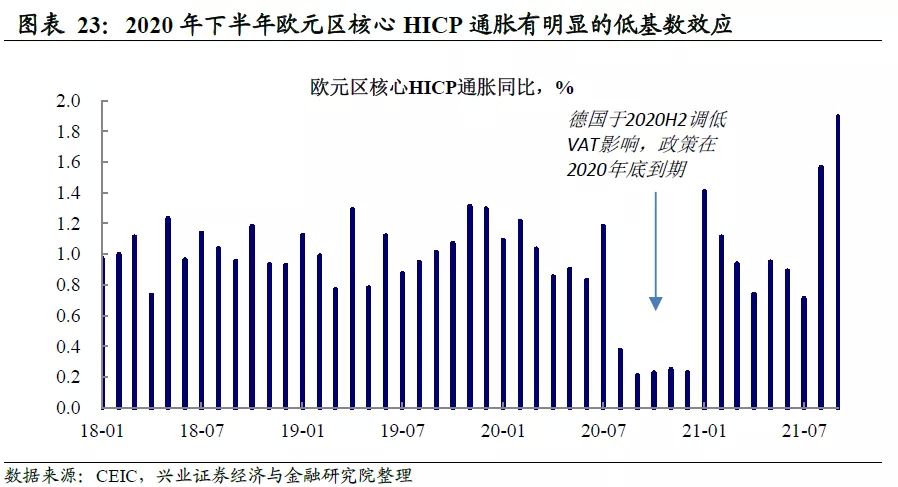 图表 23：2020 年下半年欧元区核心 HICP 通胀有明显的低基数效应

欧元区核心HICP通胀同比，%

德国于2020H2调低VAT影响，政策在2020年底到期

2.0
1.8
1.6
1.4
1.2
1.0
0.8
0.6
0.4
0.2
0.0

18-01 18-07 19-01 19-07 20-01 20-07 21-01 21-07

数据来源：CEIC，兴业证券经济与金融研究院整理